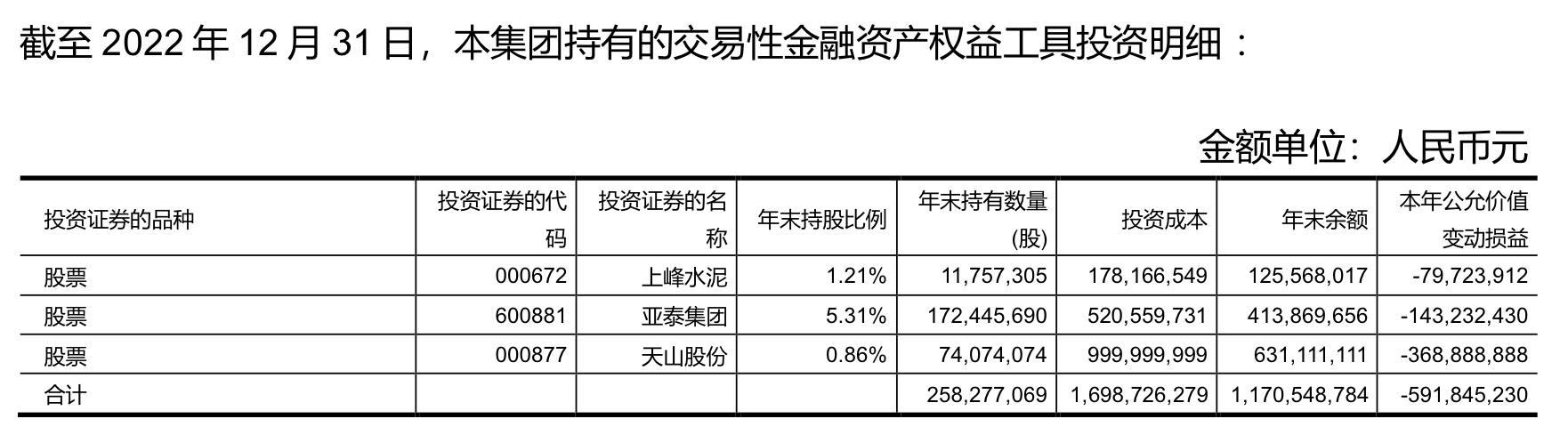 截至2022年12月31日，本集团持有的交易性金融资产权益工具投资明细：

金额单位：人民币元

| 投资证券的品种 | 投资证券的代码 | 投资证券的名称 | 年末持股比例 | 年末持有数量(股) | 投资成本 | 年末余额 | 本年公允价值变动损益 |
|---|---|---|---|---|---|---|---|
| 股票 | 000672 | 上峰水泥 | 1.21% | 11,757,305 | 178,166,549 | 125,568,017 | -79,723,912 |
| 股票 | 600881 | 亚泰集团 | 5.31% | 172,445,690 | 520,559,731 | 413,869,656 | -143,232,430 |
| 股票 | 000877 | 天山股份 | 0.86% | 74,074,074 | 999,999,999 | 631,111,111 | -368,888,888 |
| 合计 | | | | 258,277,069 | 1,698,726,279 | 1,170,548,784 | -591,845,230 |